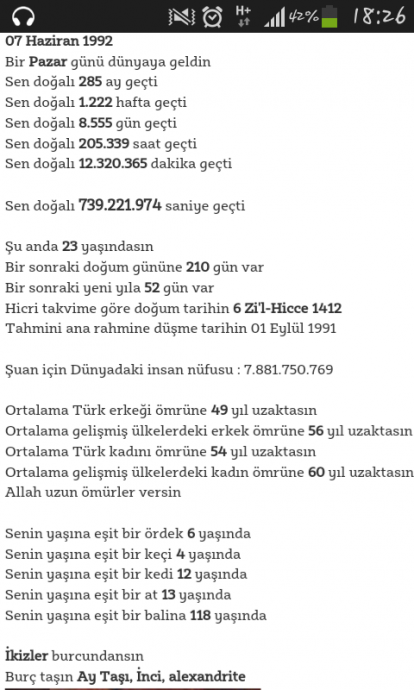 H+ 42% 18:26

07 Haziran 1992
Bir Pazar günü dünyaya geldin
Sen doğalı 285 ay geçti
Sen doğalı 1.222 hafta geçti
Sen doğalı 8.555 gün geçti
Sen doğalı 205.339 saat geçti
Sen doğalı 12.320.365 dakika geçti

Sen doğalı 739.221.974 saniye geçti

Şu anda 23 yaşındasın
Bir sonraki doğum gününe 210 gün var
Bir sonraki yeni yıla 52 gün var
Hicri takvime göre doğum tarihin 6 Zi'l-Hicce 1412
Tahmini ana rahmine düşme tarihin 01 Eylül 1991

Şuan için Dünyadaki insan nüfusu : 7.881.750.769

Ortalama Türk erkeği ömrüne 49 yıl uzaktasın
Ortalama gelişmiş ülkelerdeki erkek ömrüne 56 yıl uzaktasın
Ortalama Türk kadını ömrüne 54 yıl uzaktasın
Ortalama gelişmiş ülkelerdeki kadın ömrüne 60 yıl uzaktasın
Allah uzun ömürler versin

Senin yaşına eşit bir ördek 6 yaşında
Senin yaşına eşit bir keçi 4 yaşında
Senin yaşına eşit bir kedi 12 yaşında
Senin yaşına eşit bir at 13 yaşında
Senin yaşına eşit bir balina 118 yaşında

İkizler burcundansın
Burç taşın Ay Taşı, İnci, alexandrite